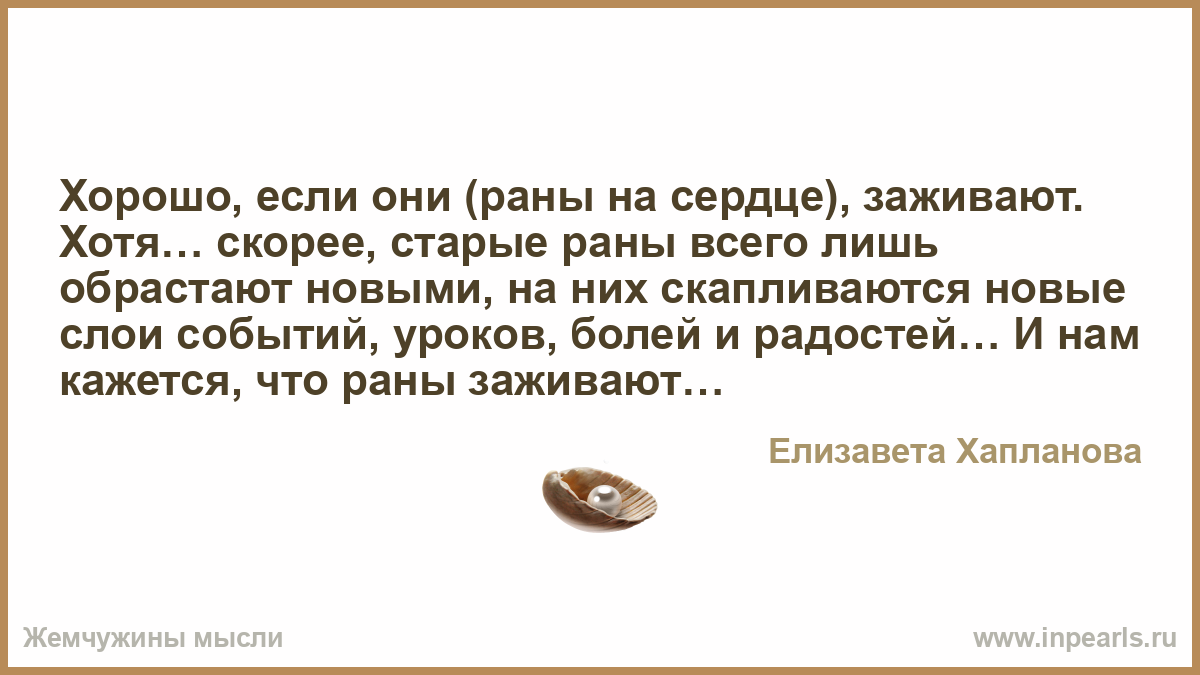 Хорошо, если они (раны на сердце), заживают. Хотя… скорее, старые раны всего лишь обрастают новыми, на них скапливаются новые слои событий, уроков, болей и радостей… И нам кажется, что раны заживают…

Елизавета Хапланова

Жемчужины мысли

www.inpearls.ru